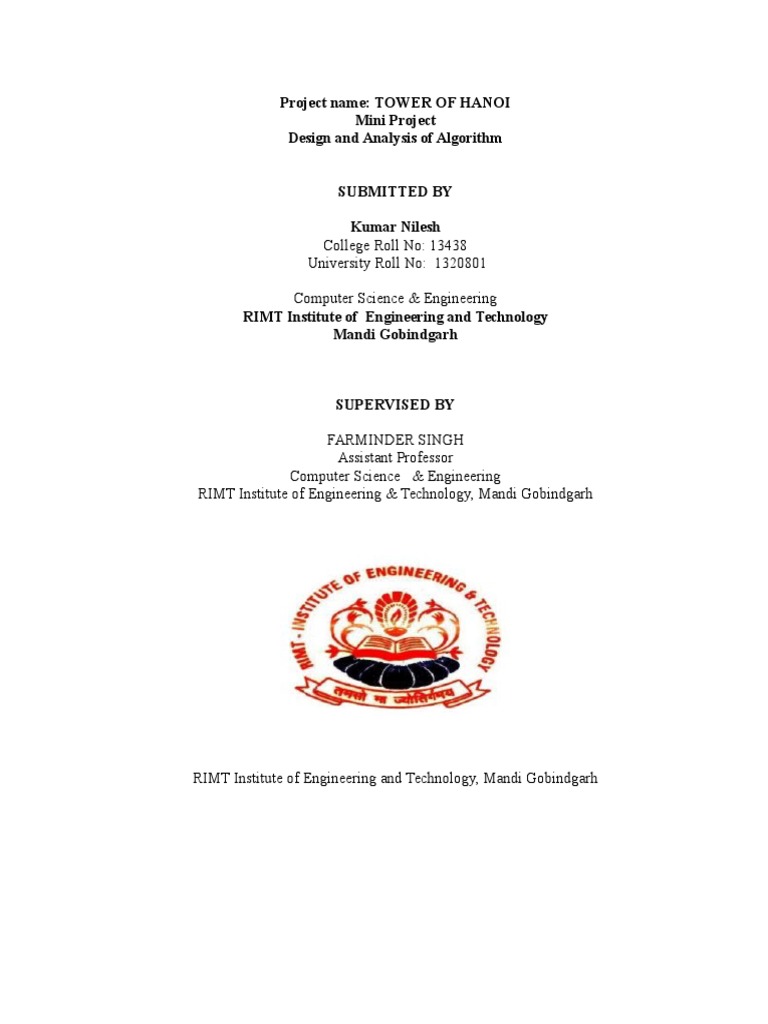 Project name: TOWER OF HANOI
Mini Project
Design and Analysis of Algorithm

SUBMITTED BY

Kumar Nilesh
College Roll No: 13438
University Roll No: 1320801

Computer Science & Engineering
RIMT Institute of Engineering and Technology
Mandi Gobindgarh

SUPERVISED BY

FARMINDER SINGH
Assistant Professor
Computer Science & Engineering
RIMT Institute of Engineering & Technology, Mandi Gobindgarh

RIMT - INSTITUTE OF ENGINEERING & TECHNOLOGY
तमसो मा ज्योतिर्गमय

RIMT Institute of Engineering and Technology, Mandi Gobindgarh